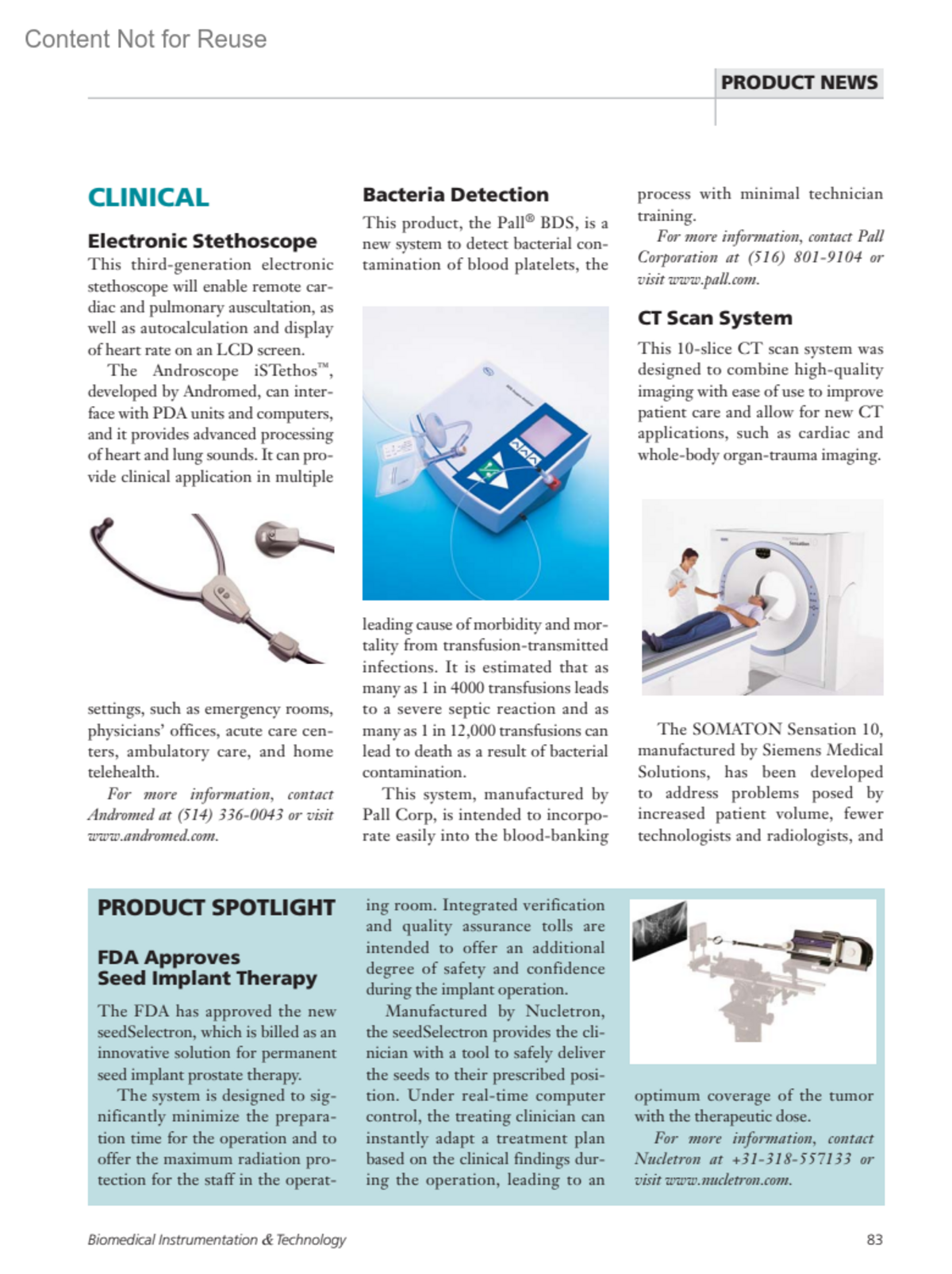 Content Not for Reuse

PRODUCT NEWS

CLINICAL

Electronic Stethoscope

This third-generation electronic stethoscope will enable remote cardiac and pulmonary auscultation, as well as autocalculation and display of heart rate on an LCD screen.

The Androscope iSTethos™, developed by Andromed, can interface with PDA units and computers, and it provides advanced processing of heart and lung sounds. It can provide clinical application in multiple settings, such as emergency rooms, physicians' offices, acute care centers, ambulatory care, and home telehealth.

For more information, contact Andromed at (514) 336-0043 or visit www.andromed.com.

Bacteria Detection

This product, the Pall® BDS, is a new system to detect bacterial contamination of blood platelets, the leading cause of morbidity and mortality from transfusion-transmitted infections. It is estimated that as many as 1 in 4000 transfusions leads to a severe septic reaction and as many as 1 in 12,000 transfusions can lead to death as a result of bacterial contamination.

This system, manufactured by Pall Corp, is intended to incorporate easily into the blood-banking process with minimal technician training.

For more information, contact Pall Corporation at (516) 801-9104 or visit www.pall.com.

CT Scan System

This 10-slice CT scan system was designed to combine high-quality imaging with ease of use to improve patient care and allow for new CT applications, such as cardiac and whole-body organ-trauma imaging.

The SOMATON Sensation 10, manufactured by Siemens Medical Solutions, has been developed to address problems posed by increased patient volume, fewer technologists and radiologists, and

PRODUCT SPOTLIGHT

FDA Approves Seed Implant Therapy

The FDA has approved the new seedSelectron, which is billed as an innovative solution for permanent seed implant prostate therapy.

The system is designed to significantly minimize the preparation time for the operation and to offer the maximum radiation protection for the staff in the operating room. Integrated verification and quality assurance tolls are intended to offer an additional degree of safety and confidence during the implant operation.

Manufactured by Nucletron, the seedSelectron provides the clinician with a tool to safely deliver the seeds to their prescribed position. Under real-time computer control, the treating clinician can instantly adapt a treatment plan based on the clinical findings during the operation, leading to an optimum coverage of the tumor with the therapeutic dose.

For more information, contact Nucletron at +31-318-557133 or visit www.nucletron.com.

Biomedical Instrumentation & Technology

83